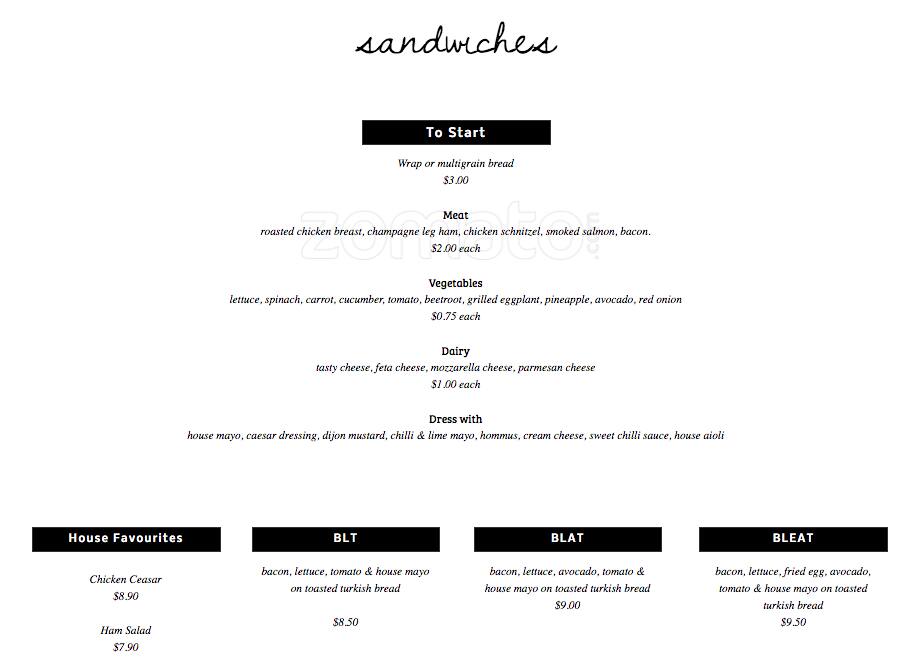 sandwiches

To Start

Wrap or multigrain bread
$3.00

zomato

Meat
roasted chicken breast, champagne leg ham, chicken schnitzel, smoked salmon, bacon.
$2.00 each

Vegetables
lettuce, spinach, carrot, cucumber, tomato, beetroot, grilled eggplant, pineapple, avocado, red onion
$0.75 each

Dairy
tasty cheese, feta cheese, mozzarella cheese, parmesan cheese
$1.00 each

Dress with
house mayo, caesar dressing, dijon mustard, chilli & lime mayo, hommus, cream cheese, sweet chilli sauce, house aioli

House Favourites

Chicken Ceasar
$8.90

Ham Salad
$7.90

BLT

bacon, lettuce, tomato & house mayo on toasted turkish bread

$8.50

BLAT

bacon, lettuce, avocado, tomato & house mayo on toasted turkish bread
$9.00

BLEAT

bacon, lettuce, fried egg, avocado, tomato & house mayo on toasted turkish bread
$9.50